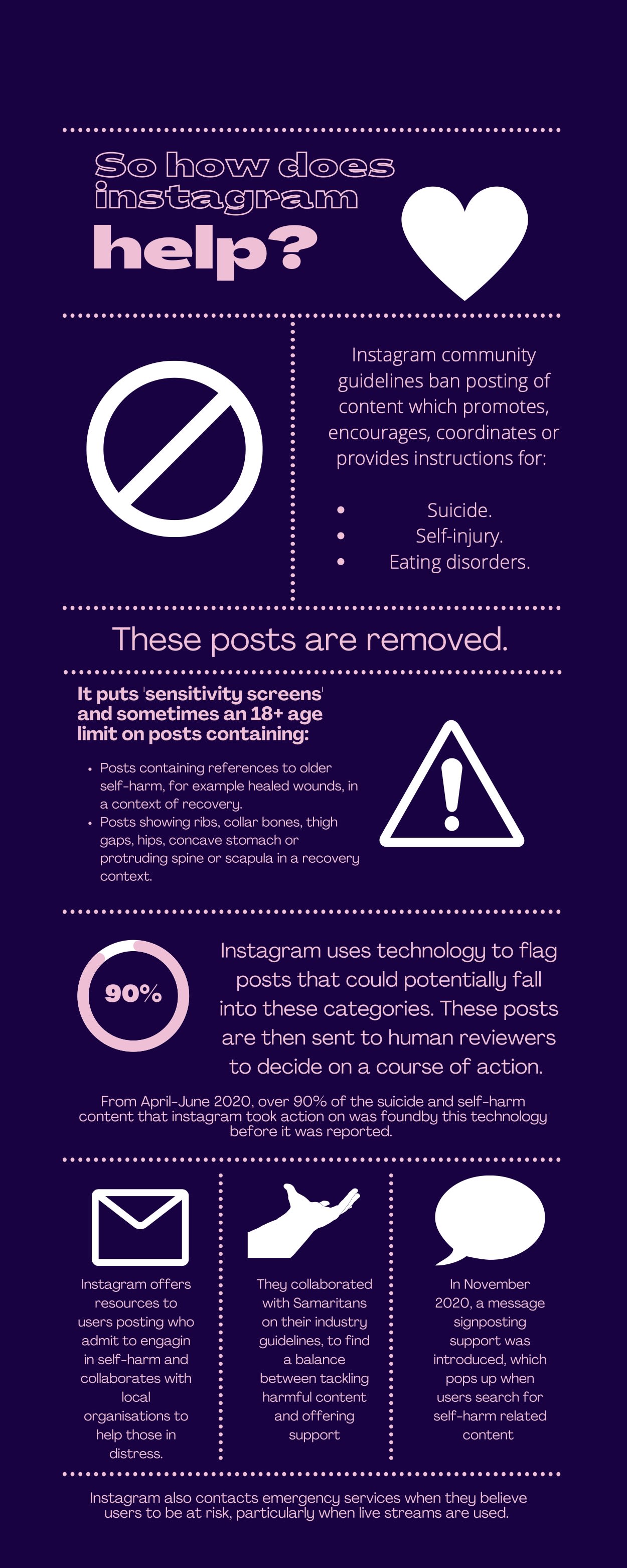 So how does instagram help?

Instagram community guidelines ban posting of content which promotes, encourages, coordinates or provides instructions for:

- Suicide.
- Self-injury.
- Eating disorders.

These posts are removed.

It puts 'sensitivity screens' and sometimes an 18+ age limit on posts containing:

- Posts containing references to older self-harm, for example healed wounds, in a context of recovery.
- Posts showing ribs, collar bones, thigh gaps, hips, concave stomach or protruding spine or scapula in a recovery context.

90%

Instagram uses technology to flag posts that could potentially fall into these categories. These posts are then sent to human reviewers to decide on a course of action.

From April-June 2020, over 90% of the suicide and self-harm content that instagram took action on was foundby this technology before it was reported.

Instagram offers resources to users posting who admit to engagin in self-harm and collaborates with local organisations to help those in distress.

They collaborated with Samaritans on their industry guidelines, to find a balance between tackling harmful content and offering support

In November 2020, a message signposting support was introduced, which pops up when users search for self-harm related content

Instagram also contacts emergency services when they believe users to be at risk, particularly when live streams are used.